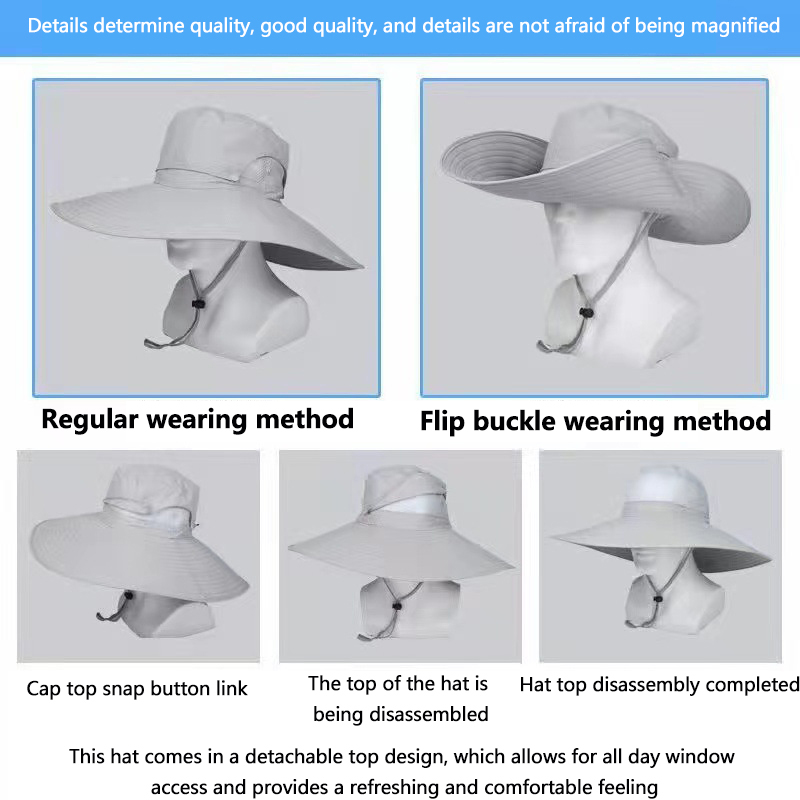 Details determine quality, good quality, and details are not afraid of being magnified

Regular wearing method

Flip buckle wearing method

Cap top snap button link

The top of the hat is being disassembled

Hat top disassembly completed

This hat comes in a detachable top design, which allows for all day window access and provides a refreshing and comfortable feeling